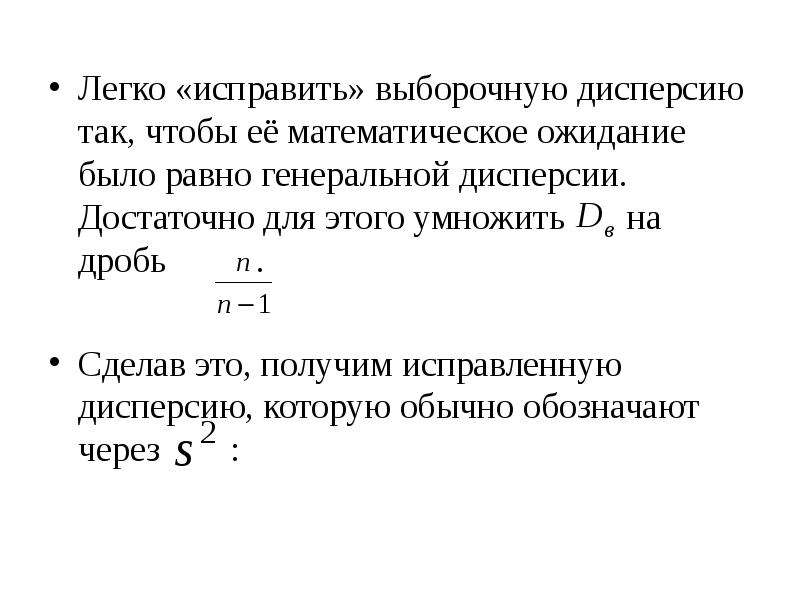 • Легко «исправить» выборочную дисперсию так, чтобы её математическое ожидание было равно генеральной дисперсии. Достаточно для этого умножить $D_в$ на дробь $\frac{n}{n-1}$.

• Сделав это, получим исправленную дисперсию, которую обычно обозначают через $s^2$ :